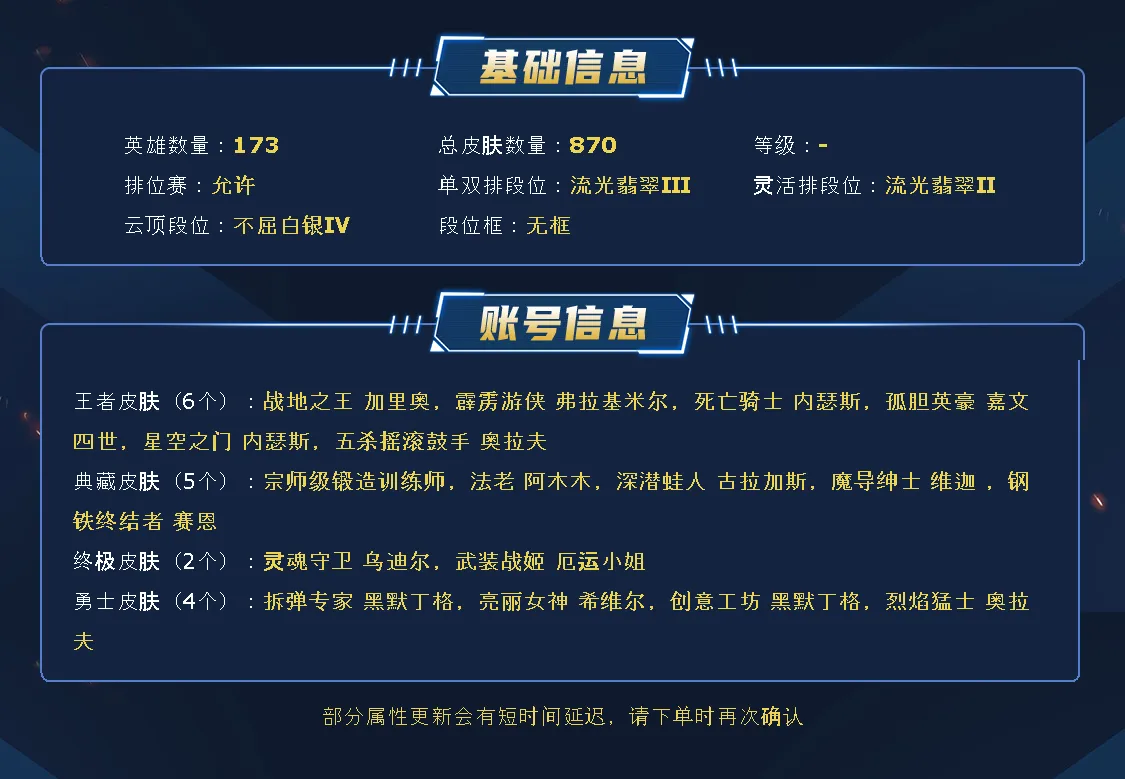 基础信息

英雄数量：173　总皮肤数量：870　等级：-
排位赛：允许　单双排段位：流光翡翠III　灵活排段位：流光翡翠II
云顶段位：不屈白银IV　段位框：无框

账号信息

王者皮肤（6个）：战地之王 加里奥，霹雳游侠 弗拉基米尔，死亡骑士 内瑟斯，孤胆英豪 嘉文四世，星空之门 内瑟斯，五杀摇滚鼓手 奥拉夫

典藏皮肤（5个）：宗师级锻造训练师，法老 阿木木，深潜蛙人 古拉加斯，魔导绅士 维迦，钢铁终结者 赛恩

终极皮肤（2个）：灵魂守卫 乌迪尔，武装战姬 厄运小姐

勇士皮肤（4个）：拆弹专家 黑默丁格，亮丽女神 希维尔，创意工坊 黑默丁格，烈焰猛士 奥拉夫

部分属性更新会有短时间延迟，请下单时再次确认